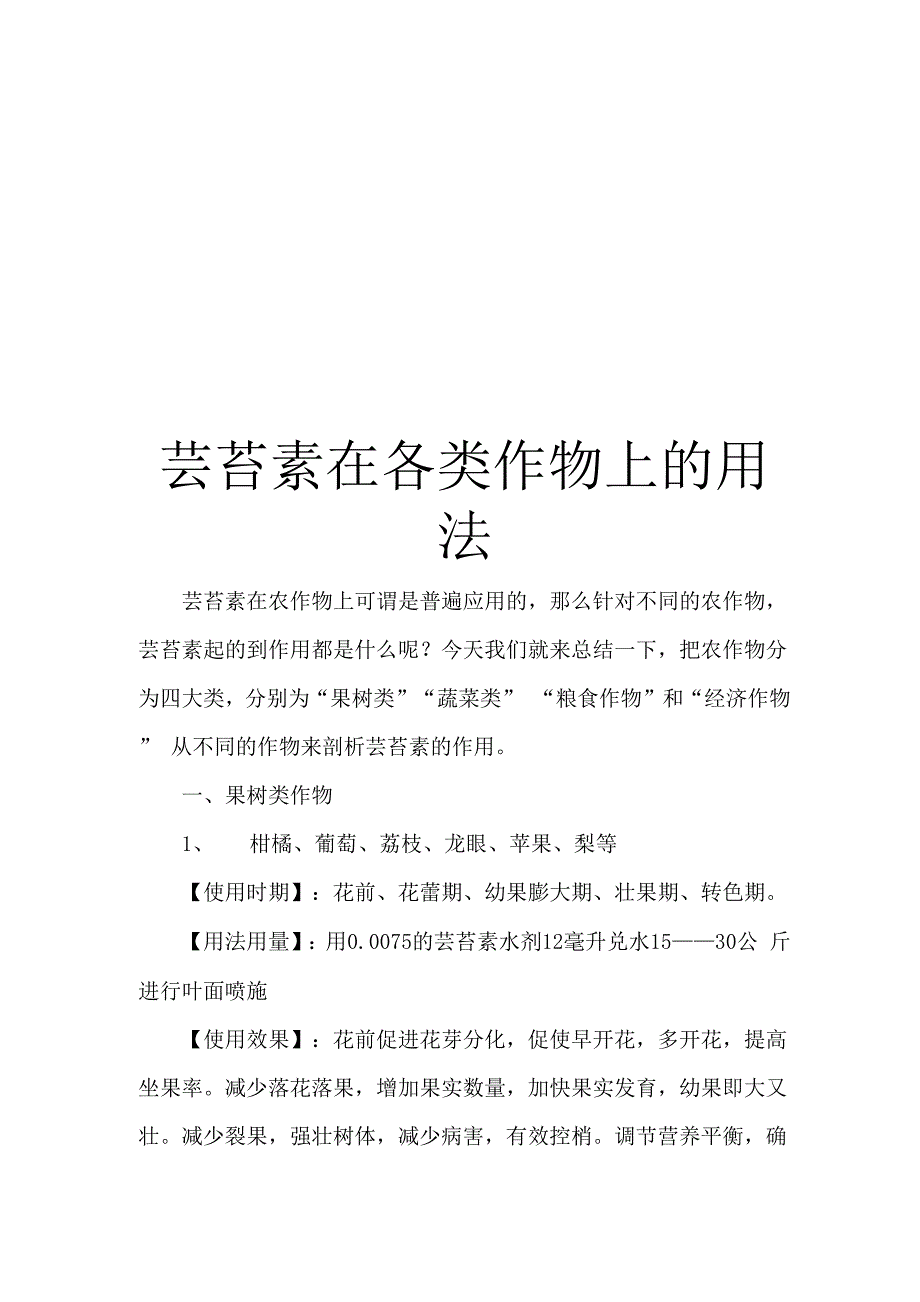 芸苔素在各类作物上的用法

芸苔素在农作物上可谓是普遍应用的，那么针对不同的农作物，芸苔素起的到作用都是什么呢？今天我们就来总结一下，把农作物分为四大类，分别为“果树类”“蔬菜类” “粮食作物”和“经济作物” 从不同的作物来剖析芸苔素的作用。

一、果树类作物

1、 柑橘、葡萄、荔枝、龙眼、苹果、梨等

【使用时期】：花前、花蕾期、幼果膨大期、壮果期、转色期。

【用法用量】：用0.0075的芸苔素水剂12毫升兑水15——30公 斤进行叶面喷施

【使用效果】：花前促进花芽分化，促使早开花，多开花，提高坐果率。减少落花落果，增加果实数量，加快果实发育，幼果即大又壮。减少裂果，强壮树体，减少病害，有效控梢。调节营养平衡，确